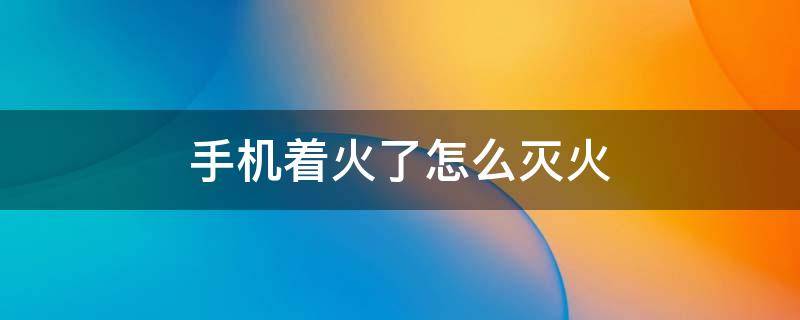 手机着火了怎么灭火